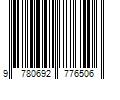 9 780692 776506